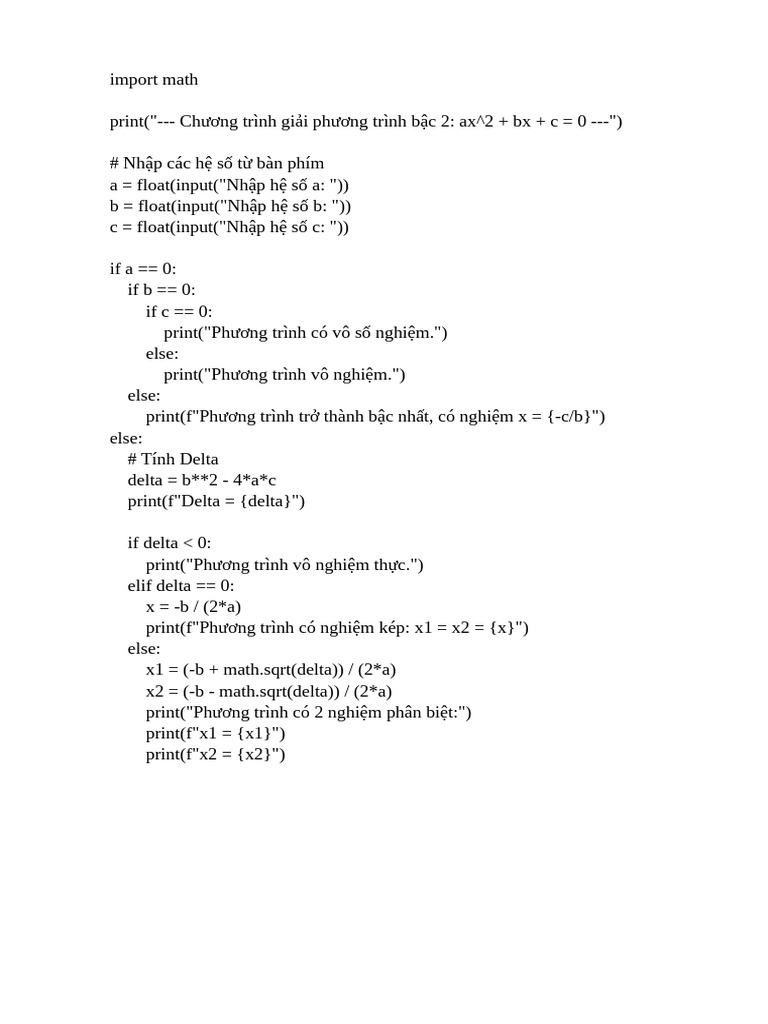 import math

print("--- Chương trình giải phương trình bậc 2: ax^2 + bx + c = 0 ---")

# Nhập các hệ số từ bàn phím
a = float(input("Nhập hệ số a: "))
b = float(input("Nhập hệ số b: "))
c = float(input("Nhập hệ số c: "))

if a == 0:
    if b == 0:
        if c == 0:
            print("Phương trình có vô số nghiệm.")
        else:
            print("Phương trình vô nghiệm.")
    else:
        print(f"Phương trình trở thành bậc nhất, có nghiệm x = {-c/b}")
else:
    # Tính Delta
    delta = b**2 - 4*a*c
    print(f"Delta = {delta}")

    if delta < 0:
        print("Phương trình vô nghiệm thực.")
    elif delta == 0:
        x = -b / (2*a)
        print(f"Phương trình có nghiệm kép: x1 = x2 = {x}")
    else:
        x1 = (-b + math.sqrt(delta)) / (2*a)
        x2 = (-b - math.sqrt(delta)) / (2*a)
        print("Phương trình có 2 nghiệm phân biệt:")
        print(f"x1 = {x1}")
        print(f"x2 = {x2}")